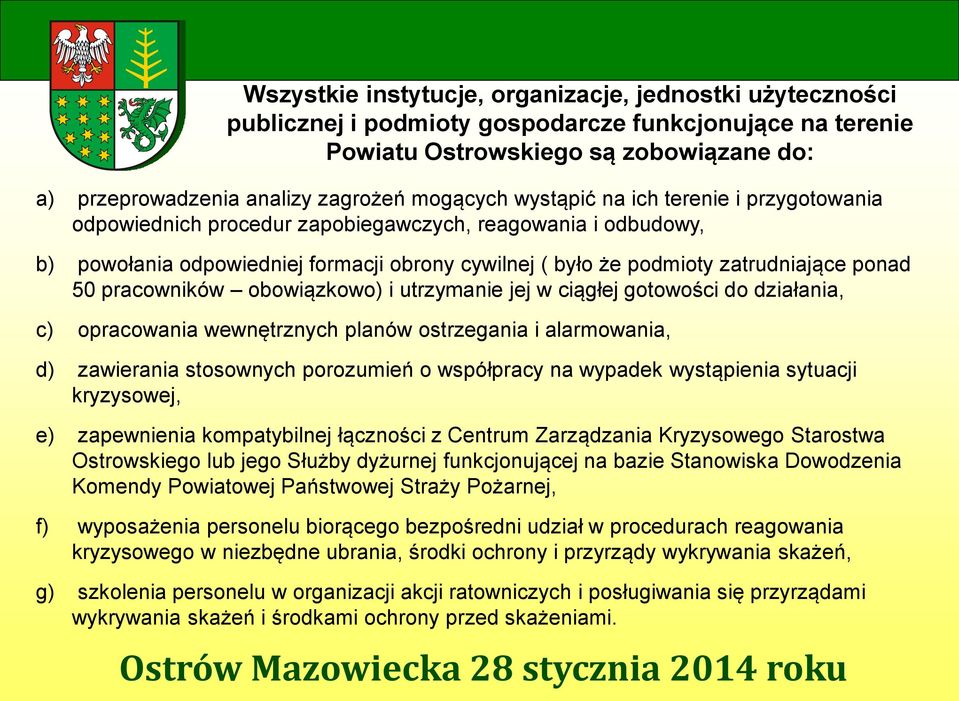 Wszystkie instytucje, organizacje, jednostki użyteczności publicznej i podmioty gospodarcze funkcjonujące na terenie Powiatu Ostrowskiego są zobowiązane do:

a) przeprowadzenia analizy zagrożeń mogących wystąpić na ich terenie i przygotowania odpowiednich procedur zapobiegawczych, reagowania i odbudowy,

b) powołania odpowiedniej formacji obrony cywilnej ( było że podmioty zatrudniające ponad 50 pracowników – obowiązkowo) i utrzymanie jej w ciągłej gotowości do działania,

c) opracowania wewnętrznych planów ostrzegania i alarmowania,

d) zawierania stosownych porozumień o współpracy na wypadek wystąpienia sytuacji kryzysowej,

e) zapewnienia kompatybilnej łączności z Centrum Zarządzania Kryzysowego Starostwa Ostrowskiego lub jego Służby dyżurnej funkcjonującej na bazie Stanowiska Dowodzenia Komendy Powiatowej Państwowej Straży Pożarnej,

f) wyposażenia personelu biorącego bezpośredni udział w procedurach reagowania kryzysowego w niezbędne ubrania, środki ochrony i przyrządy wykrywania skażeń,

g) szkolenia personelu w organizacji akcji ratowniczych i posługiwania się przyrządami wykrywania skażeń i środkami ochrony przed skażeniami.

Ostrów Mazowiecka 28 stycznia 2014 roku